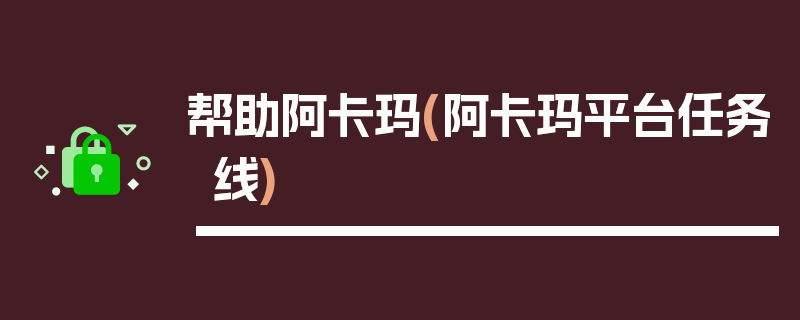 帮助阿卡玛(阿卡玛平台任务线)